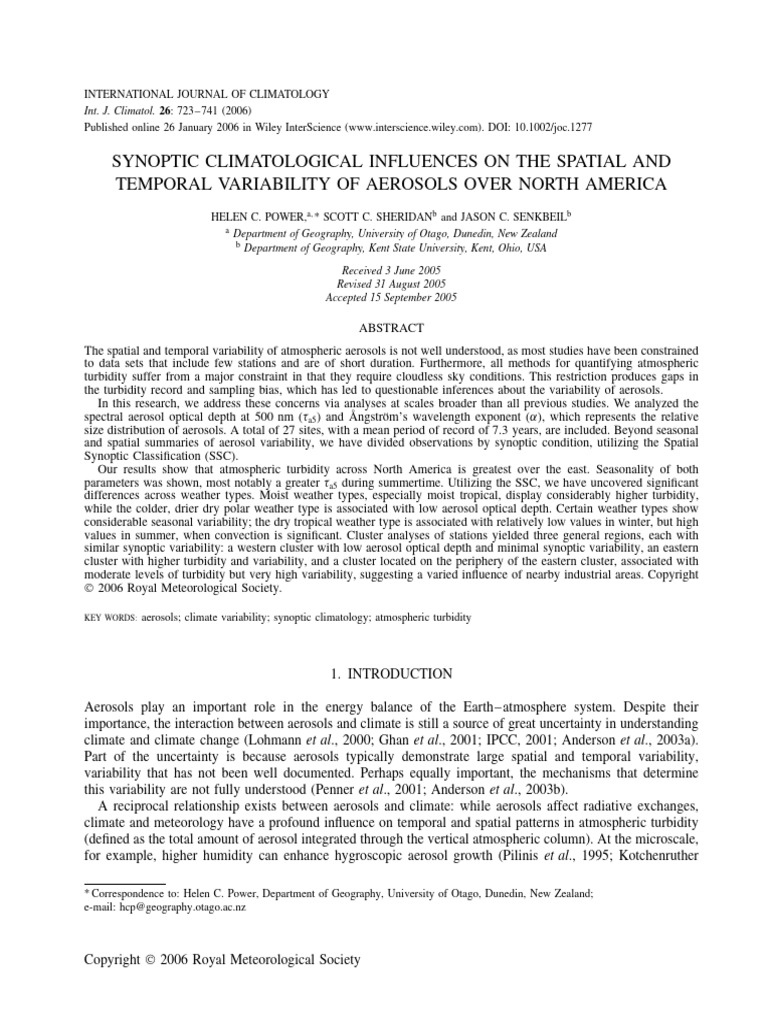 INTERNATIONAL JOURNAL OF CLIMATOLOGY
Int. J. Climatol. 26: 723–741 (2006)
Published online 26 January 2006 in Wiley InterScience (www.interscience.wiley.com). DOI: 10.1002/joc.1277

SYNOPTIC CLIMATOLOGICAL INFLUENCES ON THE SPATIAL AND TEMPORAL VARIABILITY OF AEROSOLS OVER NORTH AMERICA

HELEN C. POWER,$^{a,*}$ SCOTT C. SHERIDAN$^{b}$ and JASON C. SENKBEIL$^{b}$

$^{a}$ Department of Geography, University of Otago, Dunedin, New Zealand
$^{b}$ Department of Geography, Kent State University, Kent, Ohio, USA

Received 3 June 2005
Revised 31 August 2005
Accepted 15 September 2005

ABSTRACT

The spatial and temporal variability of atmospheric aerosols is not well understood, as most studies have been constrained to data sets that include few stations and are of short duration. Furthermore, all methods for quantifying atmospheric turbidity suffer from a major constraint in that they require cloudless sky conditions. This restriction produces gaps in the turbidity record and sampling bias, which has led to questionable inferences about the variability of aerosols.

In this research, we address these concerns via analyses at scales broader than all previous studies. We analyzed the spectral aerosol optical depth at 500 nm ($\tau_{a5}$) and Ångström's wavelength exponent ($\alpha$), which represents the relative size distribution of aerosols. A total of 27 sites, with a mean period of record of 7.3 years, are included. Beyond seasonal and spatial summaries of aerosol variability, we have divided observations by synoptic condition, utilizing the Spatial Synoptic Classification (SSC).

Our results show that atmospheric turbidity across North America is greatest over the east. Seasonality of both parameters was shown, most notably a greater $\tau_{a5}$ during summertime. Utilizing the SSC, we have uncovered significant differences across weather types. Moist weather types, especially moist tropical, display considerably higher turbidity, while the colder, drier dry polar weather type is associated with low aerosol optical depth. Certain weather types show considerable seasonal variability; the dry tropical weather type is associated with relatively low values in winter, but high values in summer, when convection is significant. Cluster analyses of stations yielded three general regions, each with similar synoptic variability: a western cluster with low aerosol optical depth and minimal synoptic variability, an eastern cluster with higher turbidity and variability, and a cluster located on the periphery of the eastern cluster, associated with moderate levels of turbidity but very high variability, suggesting a varied influence of nearby industrial areas. Copyright © 2006 Royal Meteorological Society.

KEY WORDS: aerosols; climate variability; synoptic climatology; atmospheric turbidity

1. INTRODUCTION

Aerosols play an important role in the energy balance of the Earth–atmosphere system. Despite their importance, the interaction between aerosols and climate is still a source of great uncertainty in understanding climate and climate change (Lohmann et al., 2000; Ghan et al., 2001; IPCC, 2001; Anderson et al., 2003a). Part of the uncertainty is because aerosols typically demonstrate large spatial and temporal variability, variability that has not been well documented. Perhaps equally important, the mechanisms that determine this variability are not fully understood (Penner et al., 2001; Anderson et al., 2003b).

A reciprocal relationship exists between aerosols and climate: while aerosols affect radiative exchanges, climate and meteorology have a profound influence on temporal and spatial patterns in atmospheric turbidity (defined as the total amount of aerosol integrated through the vertical atmospheric column). At the microscale, for example, higher humidity can enhance hygroscopic aerosol growth (Pilinis et al., 1995; Kotchenruther

* Correspondence to: Helen C. Power, Department of Geography, University of Otago, Dunedin, New Zealand; e-mail: hcp@geography.otago.ac.nz

Copyright © 2006 Royal Meteorological Society